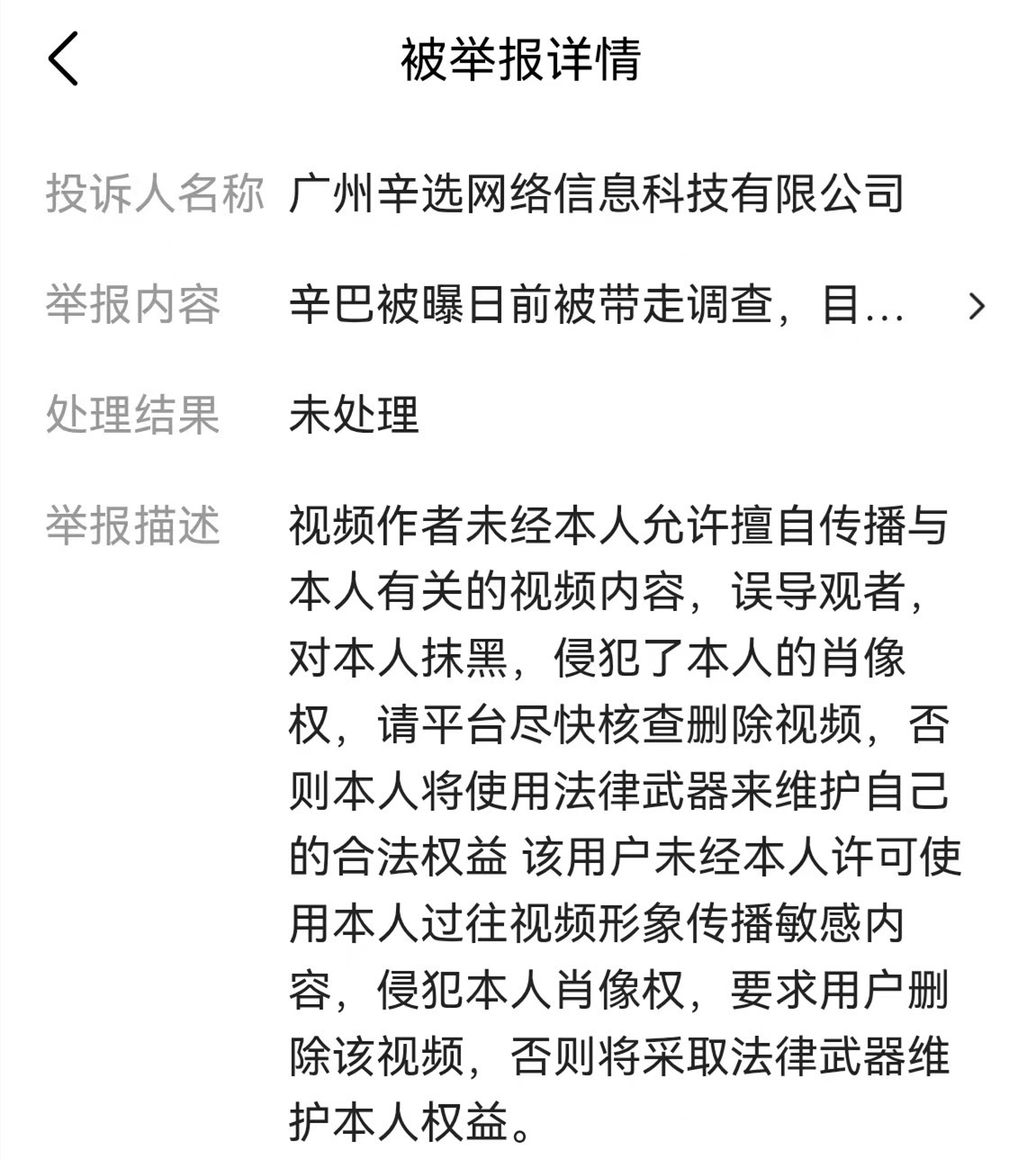 被举报详情

投诉人名称 广州辛选网络信息科技有限公司

举报内容 辛巴被曝日前被带走调查，目...

处理结果 未处理

举报描述 视频作者未经本人允许擅自传播与本人有关的视频内容，误导观者，对本人抹黑，侵犯了本人的肖像权，请平台尽快核查删除视频，否则本人将使用法律武器来维护自己的合法权益 该用户未经本人许可使用本人过往视频形象传播敏感内容，侵犯本人肖像权，要求用户删除该视频，否则将采取法律武器维护本人权益。